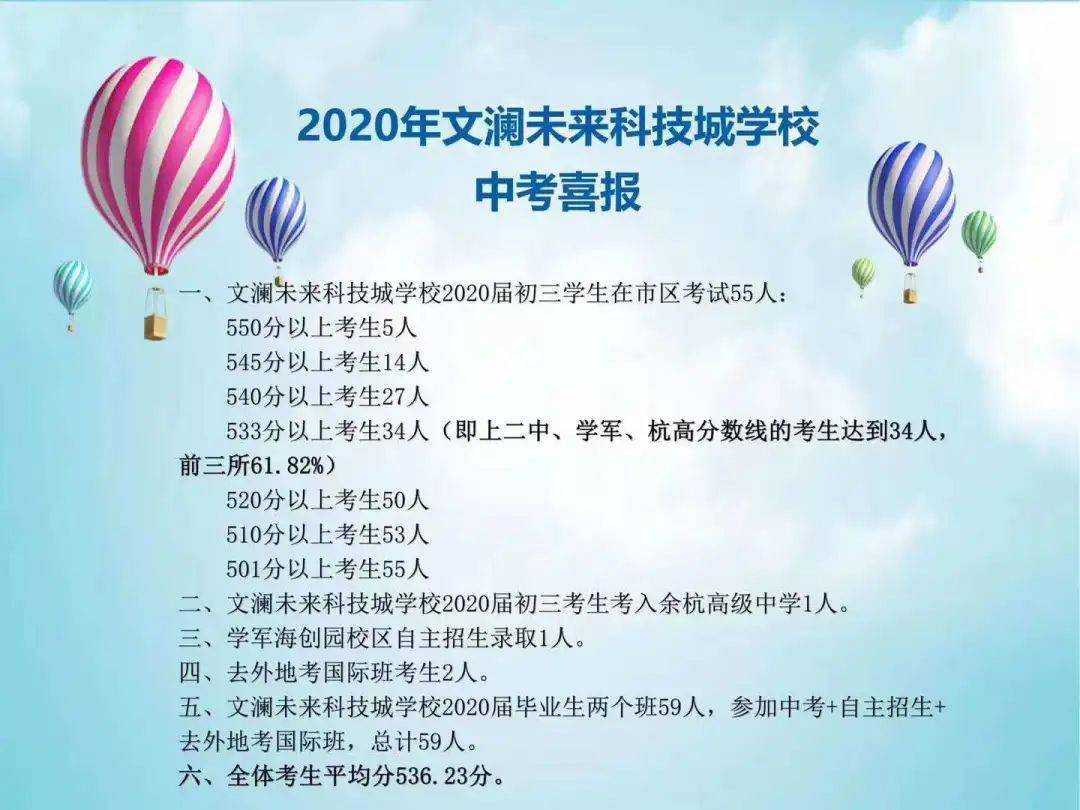 2020年文澜未来科技城学校
中考喜报

一、文澜未来科技城学校2020届初三学生在市区考试55人：
550分以上考生5人
545分以上考生14人
540分以上考生27人
533分以上考生34人（即上二中、学军、杭高分数线的考生达到34人，前三所61.82%）
520分以上考生50人
510分以上考生53人
501分以上考生55人
二、文澜未来科技城学校2020届初三考生考入余杭高级中学1人。
三、学军海创园校区自主招生录取1人。
四、去外地考国际班考生2人。
五、文澜未来科技城学校2020届毕业生两个班59人，参加中考+自主招生+去外地考国际班，总计59人。
六、全体考生平均分536.23分。